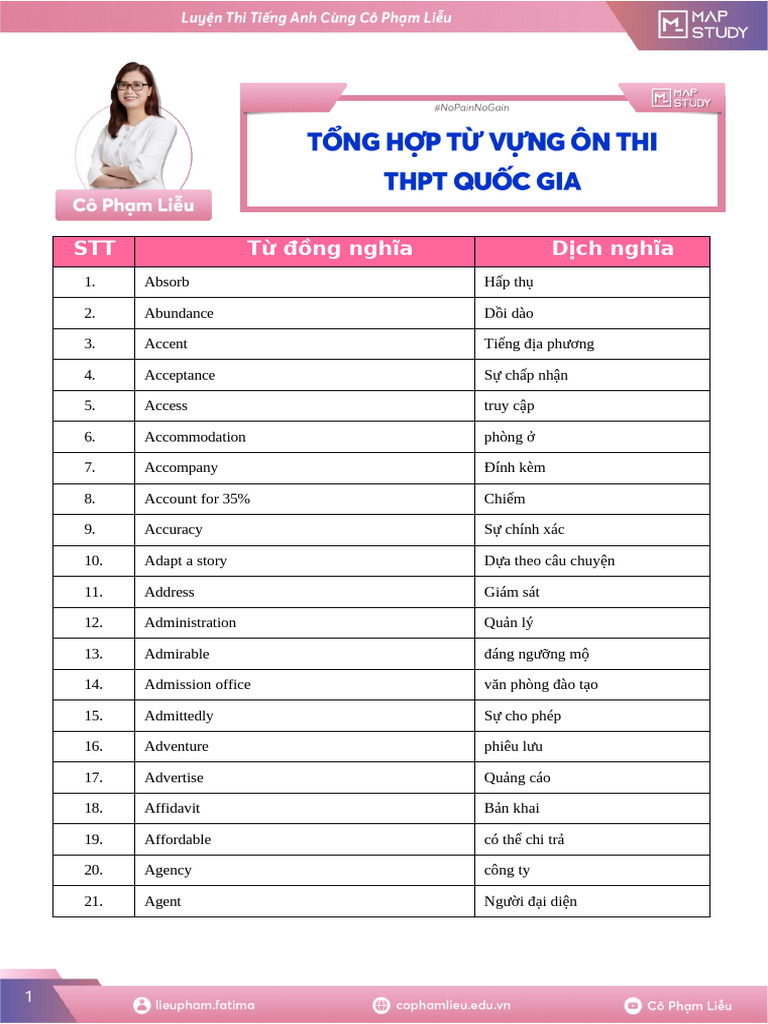 Luyện Thi Tiếng Anh Cùng Cô Phạm Liễu

MAP STUDY

Cô Phạm Liễu

#NoPainNoGain

MAP STUDY

TỔNG HỢP TỪ VỰNG ÔN THI THPT QUỐC GIA

| STT | Từ đồng nghĩa | Dịch nghĩa |
|---|---|---|
| 1. | Absorb | Hấp thụ |
| 2. | Abundance | Dồi dào |
| 3. | Accent | Tiếng địa phương |
| 4. | Acceptance | Sự chấp nhận |
| 5. | Access | truy cập |
| 6. | Accommodation | phòng ở |
| 7. | Accompany | Đính kèm |
| 8. | Account for 35% | Chiếm |
| 9. | Accuracy | Sự chính xác |
| 10. | Adapt a story | Dựa theo câu chuyện |
| 11. | Address | Giám sát |
| 12. | Administration | Quản lý |
| 13. | Admirable | đáng ngưỡng mộ |
| 14. | Admission office | văn phòng đào tạo |
| 15. | Admittedly | Sự cho phép |
| 16. | Adventure | phiêu lưu |
| 17. | Advertise | Quảng cáo |
| 18. | Affidavit | Bản khai |
| 19. | Affordable | có thể chi trả |
| 20. | Agency | công ty |
| 21. | Agent | Người đại diện |

1

lieupham.fatima

cophamlieu.edu.vn

Cô Phạm Liễu